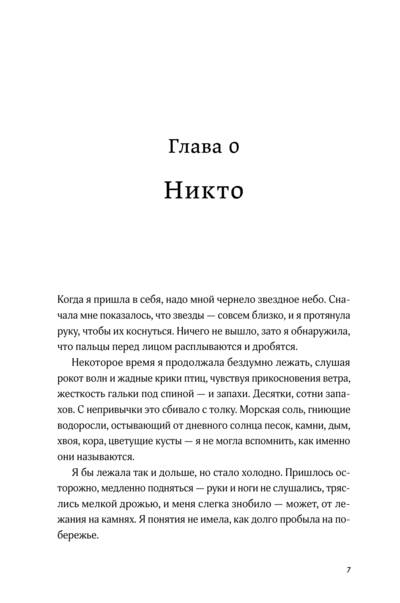 Глава 0

Никто

Когда я пришла в себя, надо мной чернело звездное небо. Сначала мне показалось, что звезды — совсем близко, и я протянула руку, чтобы их коснуться. Ничего не вышло, зато я обнаружила, что пальцы перед лицом расплываются и дробятся.

Некоторое время я продолжала бездумно лежать, слушая рокот волн и жадные крики птиц, чувствуя прикосновения ветра, жесткость гальки под спиной — и запахи. Десятки, сотни запахов. С непривычки это сбивало с толку. Морская соль, гниющие водоросли, остывающий от дневного солнца песок, камни, дым, хвоя, кора, цветущие кусты — я не могла вспомнить, как именно они называются.

Я бы лежала так и дольше, но стало холодно. Пришлось осторожно, медленно подняться — руки и ноги не слушались, тряслись мелкой дрожью, и меня слегка знобило — может, от лежания на камнях. Я понятия не имела, как долго пробыла на побережье.

7